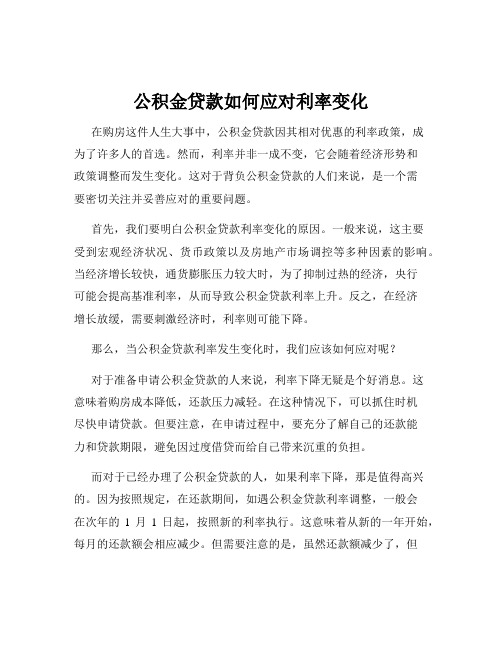 公积金贷款如何应对利率变化

在购房这件人生大事中，公积金贷款因其相对优惠的利率政策，成为了许多人的首选。然而，利率并非一成不变，它会随着经济形势和政策调整而发生变化。这对于背负公积金贷款的人们来说，是一个需要密切关注并妥善应对的重要问题。

首先，我们要明白公积金贷款利率变化的原因。一般来说，这主要受到宏观经济状况、货币政策以及房地产市场调控等多种因素的影响。当经济增长较快，通货膨胀压力较大时，为了抑制过热的经济，央行可能会提高基准利率，从而导致公积金贷款利率上升。反之，在经济增长放缓，需要刺激经济时，利率则可能下降。

那么，当公积金贷款利率发生变化时，我们应该如何应对呢？

对于准备申请公积金贷款的人来说，利率下降无疑是个好消息。这意味着购房成本降低，还款压力减轻。在这种情况下，可以抓住时机尽快申请贷款。但要注意，在申请过程中，要充分了解自己的还款能力和贷款期限，避免因过度借贷而给自己带来沉重的负担。

而对于已经办理了公积金贷款的人，如果利率下降，那是值得高兴的。因为按照规定，在还款期间，如遇公积金贷款利率调整，一般会在次年的 1 月 1 日起，按照新的利率执行。这意味着从新的一年开始，每月的还款额会相应减少。但需要注意的是，虽然还款额减少了，但